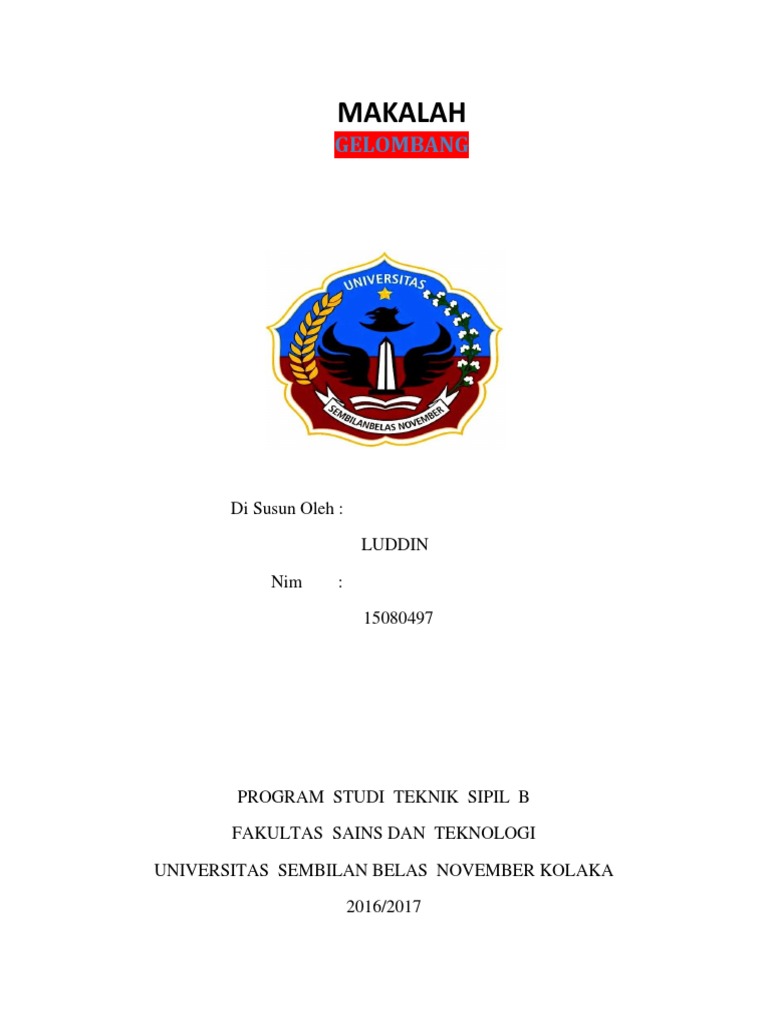 MAKALAH

GELOMBANG

UNIVERSITAS

SEMBILANBELAS NOVEMBER

Di Susun Oleh :

LUDDIN

Nim :

15080497

PROGRAM STUDI TEKNIK SIPIL B

FAKULTAS SAINS DAN TEKNOLOGI

UNIVERSITAS SEMBILAN BELAS NOVEMBER KOLAKA

2016/2017